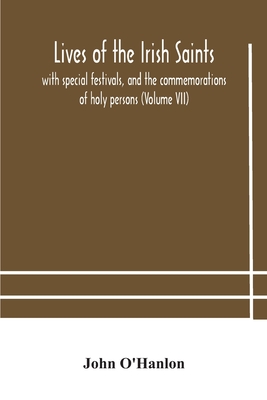 Lives of the Irish Saints

with special festivals, and the commemorations of holy persons (Volume VII)

John O'Hanlon